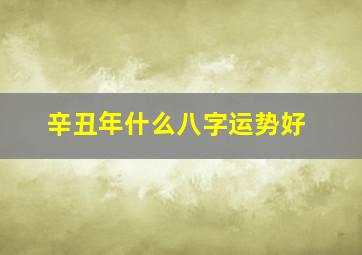 辛丑年什么八字运势好